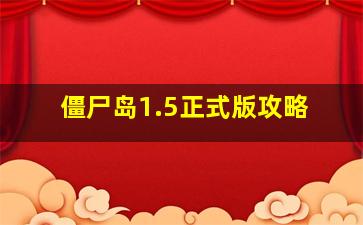 僵尸岛1.5正式版攻略